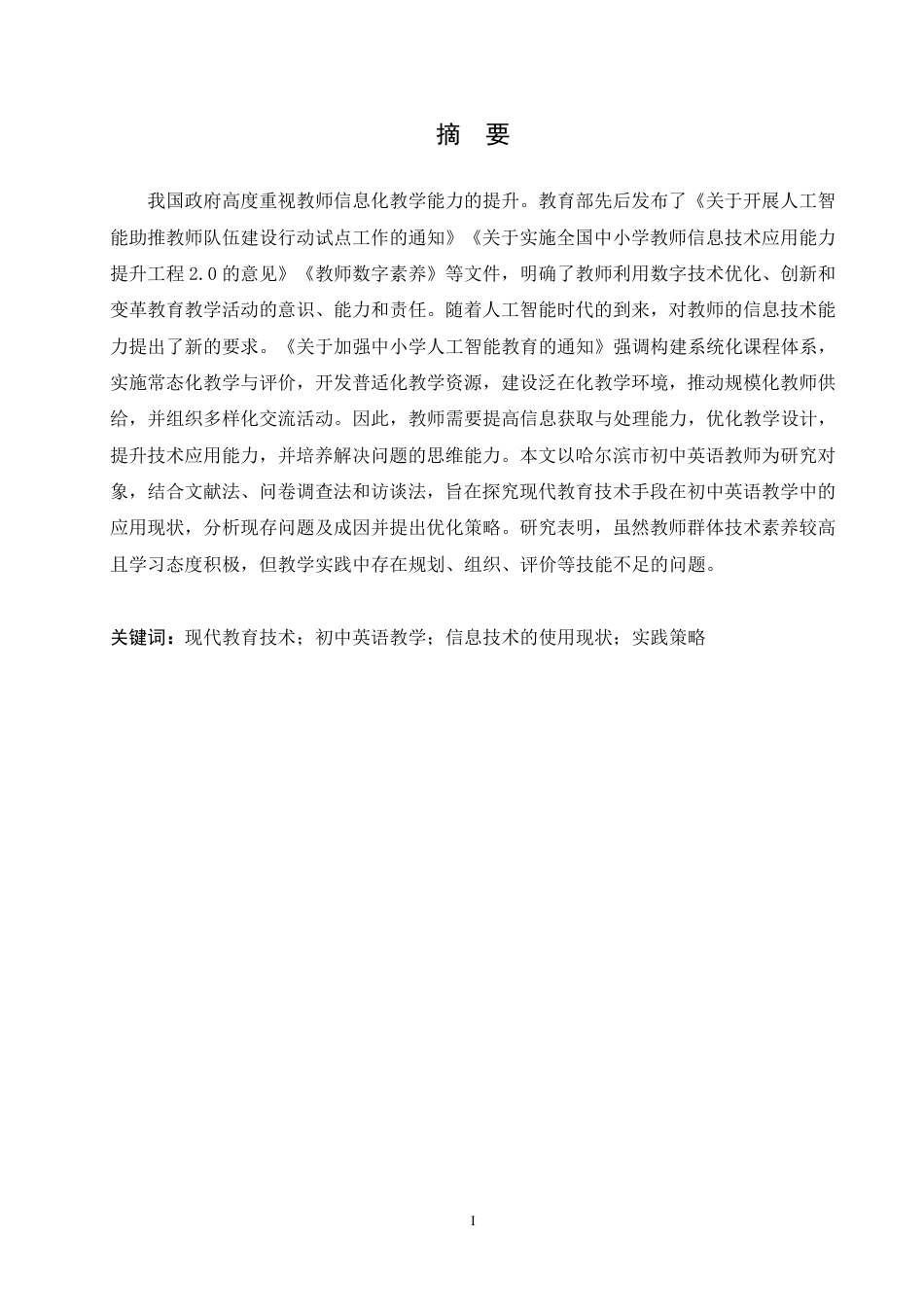 摘 要

我国政府高度重视教师信息化教学能力的提升。教育部先后发布了《关于开展人工智能助推教师队伍建设行动试点工作的通知》《关于实施全国中小学教师信息技术应用能力提升工程 2.0 的意见》《教师数字素养》等文件，明确了教师利用数字技术优化、创新和变革教育教学活动的意识、能力和责任。随着人工智能时代的到来，对教师的信息技术能力提出了新的要求。《关于加强中小学人工智能教育的通知》强调构建系统化课程体系，实施常态化教学与评价，开发普适化教学资源，建设泛在化教学环境，推动规模化教师供给，并组织多样化交流活动。因此，教师需要提高信息获取与处理能力，优化教学设计，提升技术应用能力，并培养解决问题的思维能力。本文以哈尔滨市初中英语教师为研究对象，结合文献法、问卷调查法和访谈法，旨在探究现代教育技术手段在初中英语教学中的应用现状，分析现存问题及成因并提出优化策略。研究表明，虽然教师群体技术素养较高且学习态度积极，但教学实践中存在规划、组织、评价等技能不足的问题。

关键词：现代教育技术；初中英语教学；信息技术的使用现状；实践策略

I